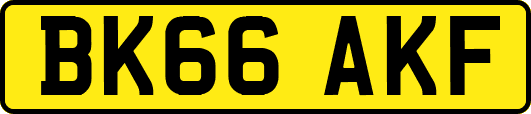 BK66 AKF